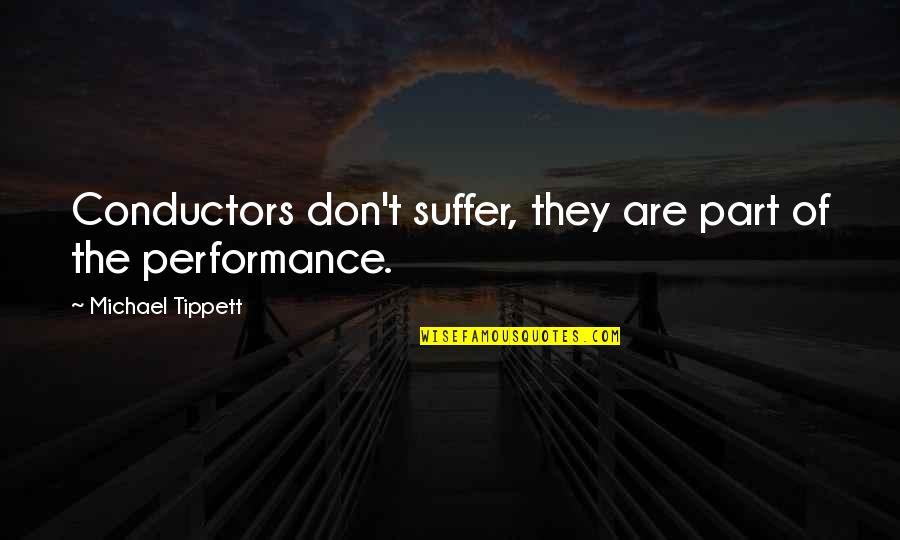 Conductors don't suffer, they are part of the performance.

~ Michael Tippett

WISEFAMOUSQUOTES.COM